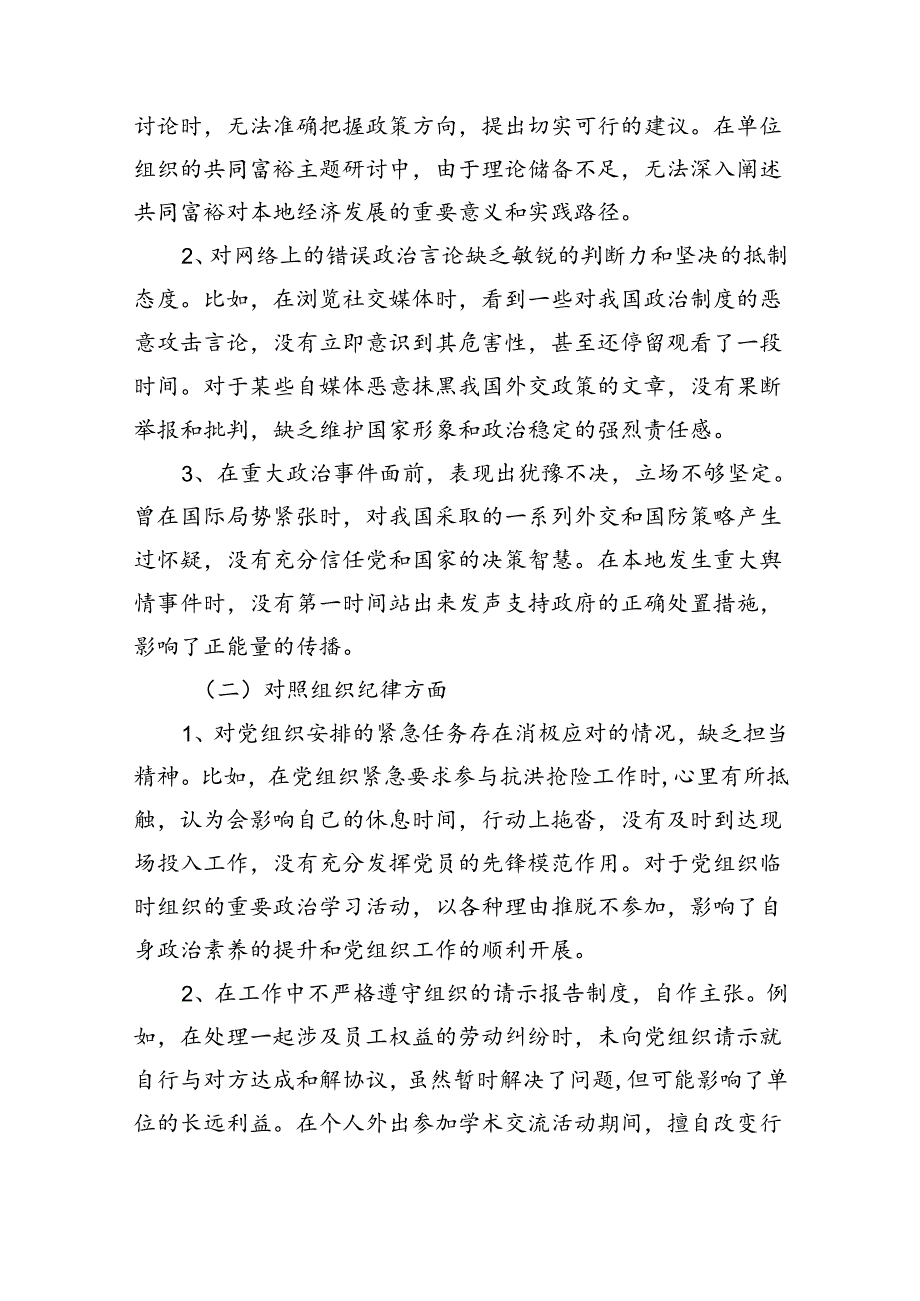 讨论时，无法准确把握政策方向，提出切实可行的建议。在单位组织的共同富裕主题研讨中，由于理论储备不足，无法深入阐述共同富裕对本地经济发展的重要意义和实践路径。

2、对网络上的错误政治言论缺乏敏锐的判断力和坚决的抵制态度。比如，在浏览社交媒体时，看到一些对我国政治制度的恶意攻击言论，没有立即意识到其危害性，甚至还停留观看了一段时间。对于某些自媒体恶意抹黑我国外交政策的文章，没有果断举报和批判，缺乏维护国家形象和政治稳定的强烈责任感。

3、在重大政治事件面前，表现出犹豫不决，立场不够坚定。曾在国际局势紧张时，对我国采取的一系列外交和国防策略产生过怀疑，没有充分信任党和国家的决策智慧。在本地发生重大舆情事件时，没有第一时间站出来发声支持政府的正确处置措施，影响了正能量的传播。

（二）对照组织纪律方面

1、对党组织安排的紧急任务存在消极应对的情况，缺乏担当精神。比如，在党组织紧急要求参与抗洪抢险工作时，心里有所抵触，认为会影响自己的休息时间，行动上拖沓，没有及时到达现场投入工作，没有充分发挥党员的先锋模范作用。对于党组织临时组织的重要政治学习活动，以各种理由推脱不参加，影响了自身政治素养的提升和党组织工作的顺利开展。

2、在工作中不严格遵守组织的请示报告制度，自作主张。例如，在处理一起涉及员工权益的劳动纠纷时，未向党组织请示就自行与对方达成和解协议，虽然暂时解决了问题，但可能影响了单位的长远利益。在个人外出参加学术交流活动期间，擅自改变行